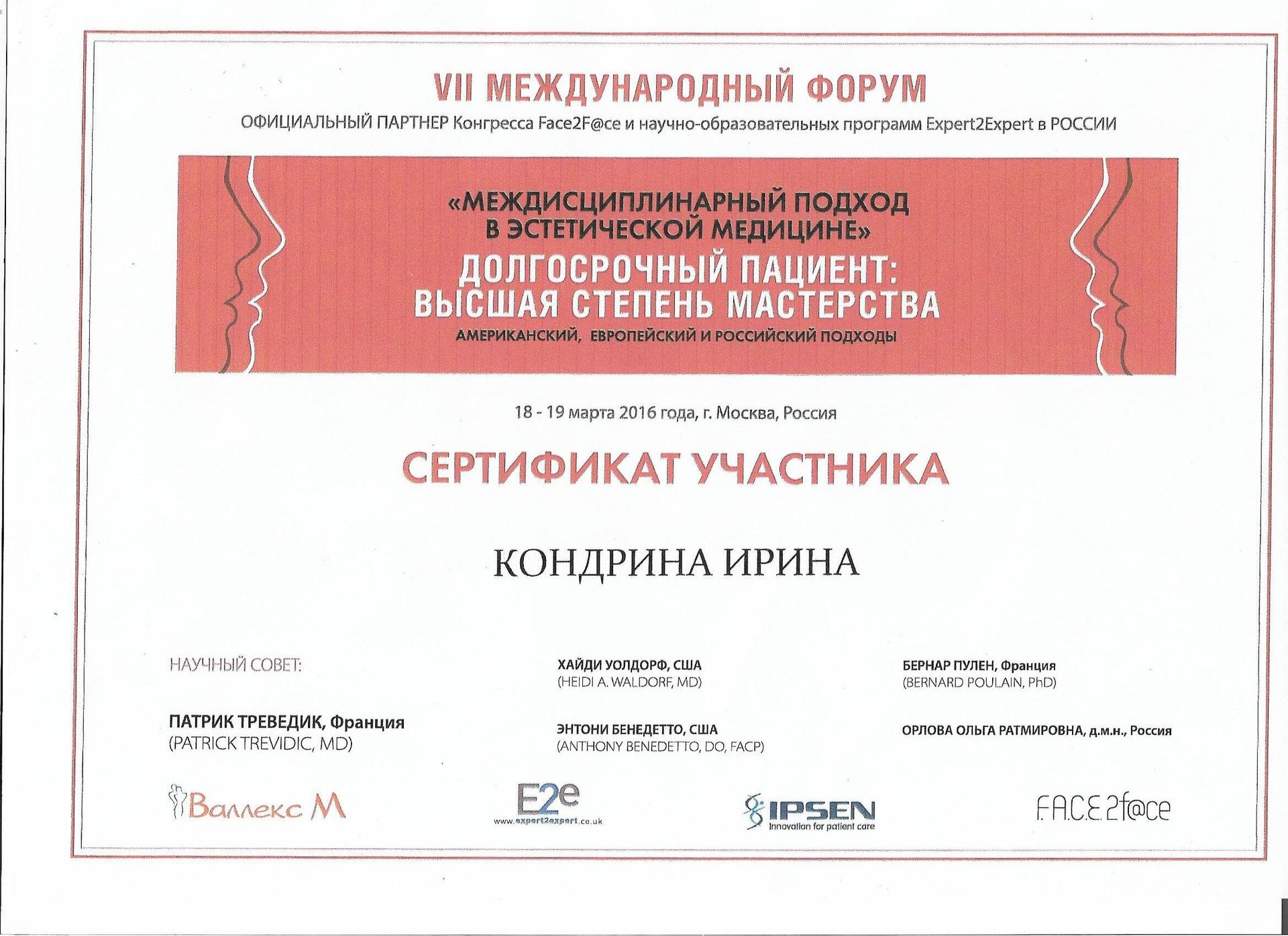 VII МЕЖДУНАРОДНЫЙ ФОРУМ

ОФИЦИАЛЬНЫЙ ПАРТНЕР Конгресса Face2F@ce и научно-образовательных программ Expert2Expert в РОССИИ

«МЕЖДИСЦИПЛИНАРНЫЙ ПОДХОД В ЭСТЕТИЧЕСКОЙ МЕДИЦИНЕ»

ДОЛГОСРОЧНЫЙ ПАЦИЕНТ: ВЫСШАЯ СТЕПЕНЬ МАСТЕРСТВА

АМЕРИКАНСКИЙ, ЕВРОПЕЙСКИЙ И РОССИЙСКИЙ ПОДХОДЫ

18 - 19 марта 2016 года, г. Москва, Россия

СЕРТИФИКАТ УЧАСТНИКА

КОНДРИНА ИРИНА

НАУЧНЫЙ СОВЕТ:

ПАТРИК ТРЕВЕДИК, Франция
(PATRICK TREVIDIC, MD)

ХАЙДИ УОЛДОРФ, США
(HEIDI A. WALDORF, MD)

ЭНТОНИ БЕНЕДЕТТО, США
(ANTHONY BENEDETTO, DO, FACP)

БЕРНАР ПУЛЕН, Франция
(BERNARD POULAIN, PhD)

ОРЛОВА ОЛЬГА РАТМИРОВНА, д.м.н., Россия

Валлекс М

E2e
www.expert2expert.co.uk

IPSEN
Innovation for patient care

F.A.C.E. 2f@ce